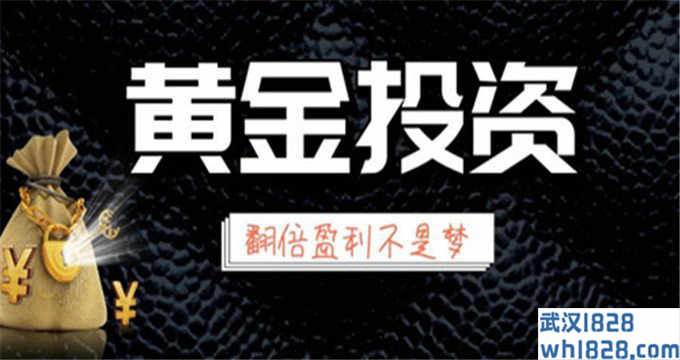 黄金投资

翻倍盈利不是梦

¥

¥

武汉1828
wh1828.com